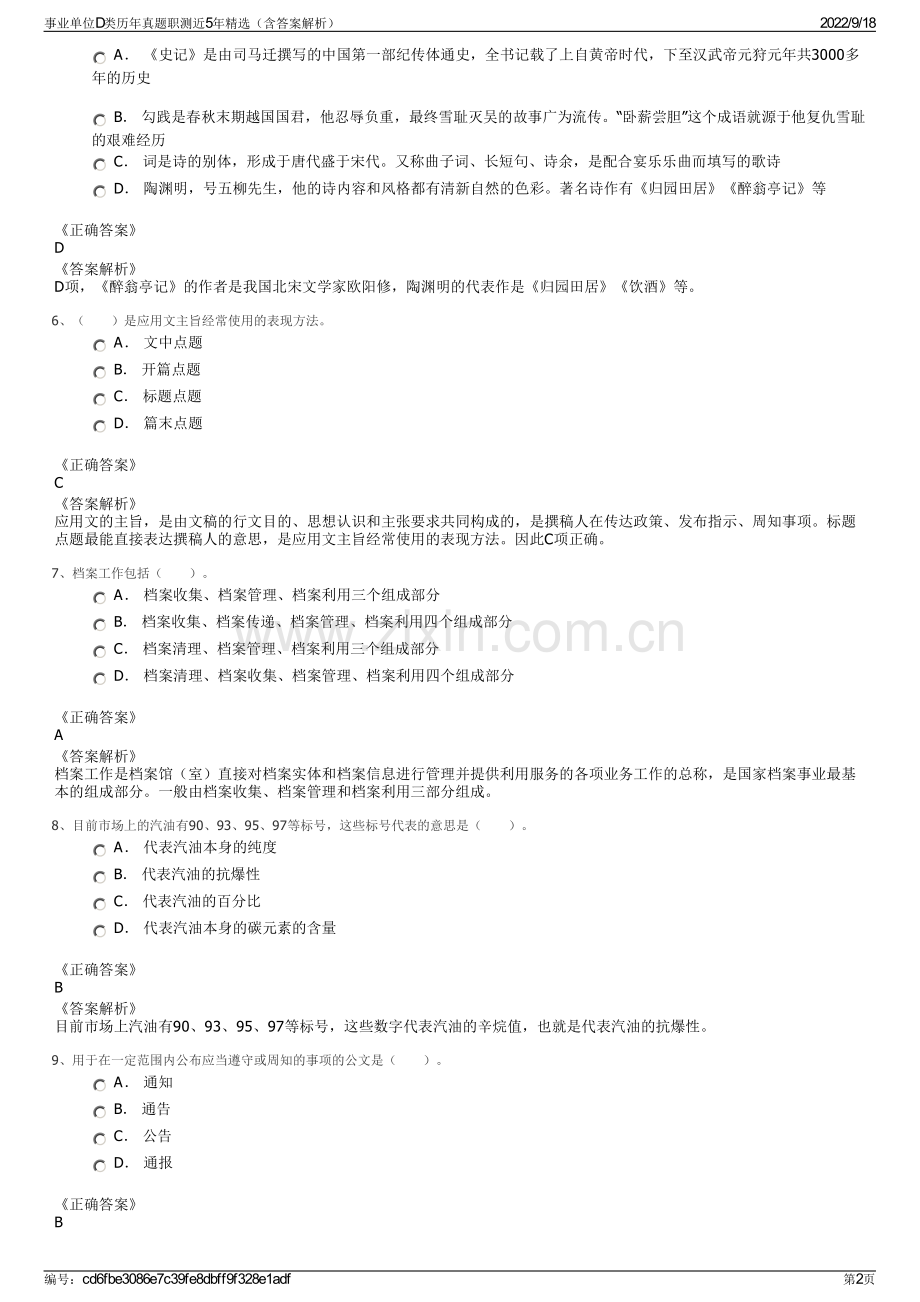 事业单位D类历年真题职测近5年精选（含答案解析）

2022/9/18

A．《史记》是由司马迁撰写的中国第一部纪传体通史，全书记载了上自黄帝时代，下至汉武帝元狩元年共3000多年的历史

B．勾践是春秋末期越国国君，他忍辱负重，最终雪耻灭吴的故事广为流传。“卧薪尝胆”这个成语就源于他复仇雪耻的艰难经历

C．词是诗的别体，形成于唐代盛于宋代。又称曲子词、长短句、诗余，是配合宴乐乐曲而填写的歌诗

D．陶渊明，号五柳先生，他的诗内容和风格都有清新自然的色彩。著名诗作有《归园田居》《醉翁亭记》等

《正确答案》
D
《答案解析》
D项，《醉翁亭记》的作者是我国北宋文学家欧阳修，陶渊明的代表作是《归园田居》《饮酒》等。

6、（　　）是应用文主旨经常使用的表现方法。

A．文中点题
B．开篇点题
C．标题点题
D．篇末点题

《正确答案》
C
《答案解析》
应用文的主旨，是由文稿的行文目的、思想认识和主张要求共同构成的，是撰稿人在传达政策、发布指示、周知事项。标题点题最能直接表达撰稿人的意思，是应用文主旨经常使用的表现方法。因此C项正确。

7、档案工作包括（　　）。

A．档案收集、档案管理、档案利用三个组成部分
B．档案收集、档案传递、档案管理、档案利用四个组成部分
C．档案清理、档案管理、档案利用三个组成部分
D．档案清理、档案收集、档案管理、档案利用四个组成部分

《正确答案》
A
《答案解析》
档案工作是档案馆（室）直接对档案实体和档案信息进行管理并提供利用服务的各项业务工作的总称，是国家档案事业最基本的组成部分。一般由档案收集、档案管理和档案利用三部分组成。

8、目前市场上的汽油有90、93、95、97等标号，这些标号代表的意思是（　　）。

A．代表汽油本身的纯度
B．代表汽油的抗爆性
C．代表汽油的百分比
D．代表汽油本身的碳元素的含量

《正确答案》
B
《答案解析》
目前市场上汽油有90、93、95、97等标号，这些数字代表汽油的辛烷值，也就是代表汽油的抗爆性。

9、用于在一定范围内公布应当遵守或周知的事项的公文是（　　）。

A．通知
B．通告
C．公告
D．通报

《正确答案》
B

编号：cd6fbe3086e7c39fe8dbff9f328e1adf

第2页

www.zixin.com.cn